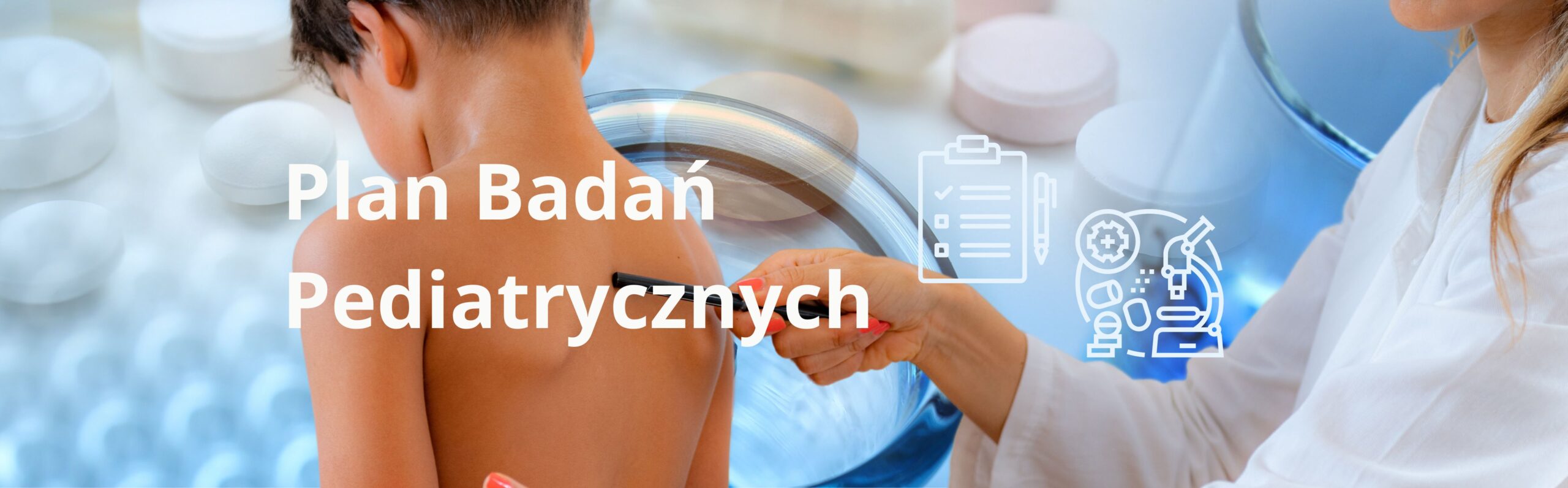 Plan Badań Pediatrycznych